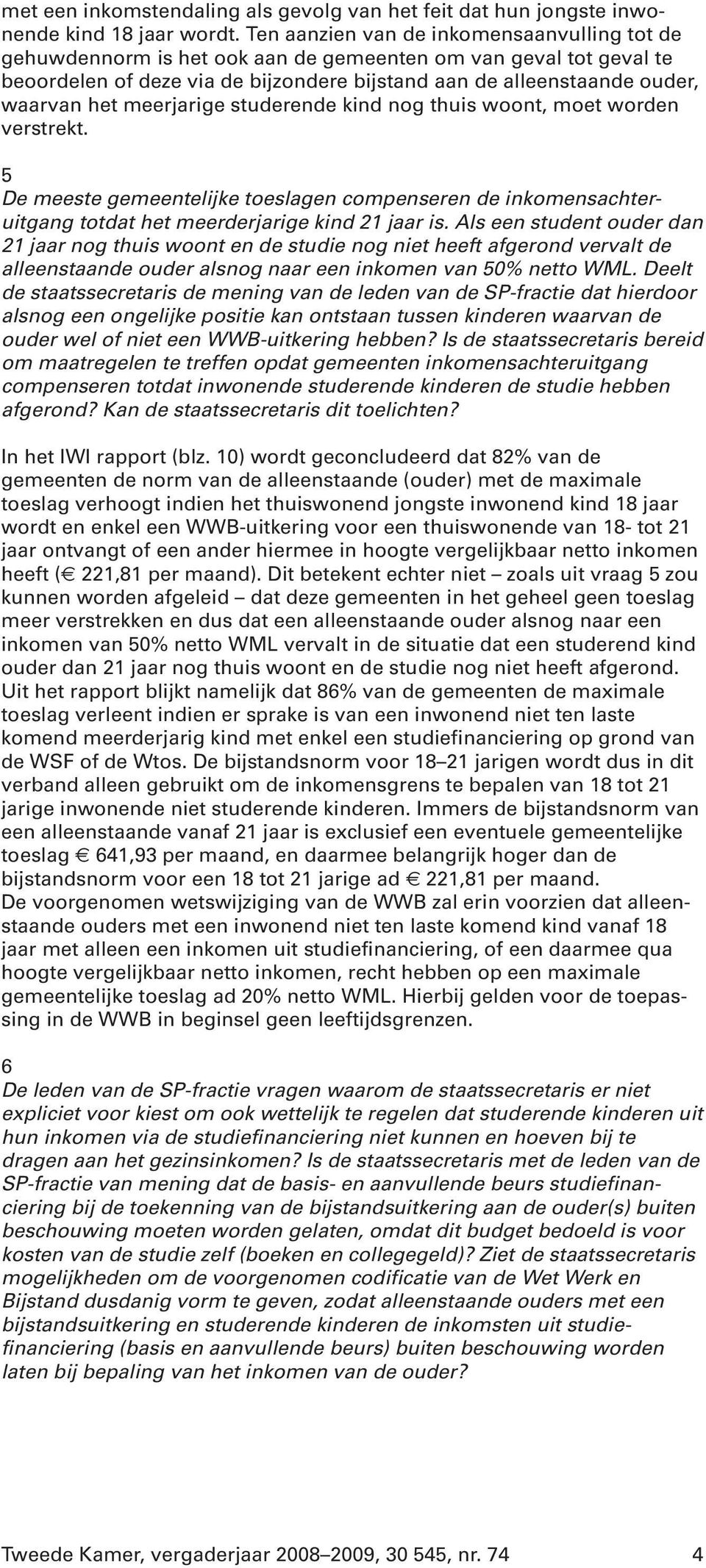 met een inkomstendaling als gevolg van het feit dat hun jongste inwonende kind 18 jaar wordt. Ten aanzien van de inkomensaanvulling tot de gehuwdennorm is het ook aan de gemeenten om van geval tot geval te beoordelen of deze via de bijzondere bijstand aan de alleenstaande ouder, waarvan het meerjarige studerende kind nog thuis woont, moet worden verstrekt.

5
De meeste gemeentelijke toeslagen compenseren de inkomensachteruitgang totdat het meerderjarige kind 21 jaar is. Als een student ouder dan 21 jaar nog thuis woont en de studie nog niet heeft afgerond vervalt de alleenstaande ouder alsnog naar een inkomen van 50% netto WML. Deelt de staatssecretaris de mening van de leden van de SP-fractie dat hierdoor alsnog een ongelijke positie kan ontstaan tussen kinderen waarvan de ouder wel of niet een WWB-uitkering hebben? Is de staatssecretaris bereid om maatregelen te treffen opdat gemeenten inkomensachteruitgang compenseren totdat inwonende studerende kinderen de studie hebben afgerond? Kan de staatssecretaris dit toelichten?

In het IWI rapport (blz. 10) wordt geconcludeerd dat 82% van de gemeenten de norm van de alleenstaande (ouder) met de maximale toeslag verhoogt indien het thuiswonend jongste inwonend kind 18 jaar wordt en enkel een WWB-uitkering voor een thuiswonende van 18- tot 21 jaar ontvangt of een ander hiermee in hoogte vergelijkbaar netto inkomen heeft (€ 221,81 per maand). Dit betekent echter niet – zoals uit vraag 5 zou kunnen worden afgeleid – dat deze gemeenten in het geheel geen toeslag meer verstrekken en dus dat een alleenstaande ouder alsnog naar een inkomen van 50% netto WML vervalt in de situatie dat een studerend kind ouder dan 21 jaar nog thuis woont en de studie nog niet heeft afgerond. Uit het rapport blijkt namelijk dat 86% van de gemeenten de maximale toeslag verleent indien er sprake is van een inwonend niet ten laste komend meerderjarig kind met enkel een studiefinanciering op grond van de WSF of de Wtos. De bijstandsnorm voor 18–21 jarigen wordt dus in dit verband alleen gebruikt om de inkomensgrens te bepalen van 18 tot 21 jarige inwonende niet studerende kinderen. Immers de bijstandsnorm van een alleenstaande vanaf 21 jaar is exclusief een eventuele gemeentelijke toeslag € 641,93 per maand, en daarmee belangrijk hoger dan de bijstandsnorm voor een 18 tot 21 jarige ad € 221,81 per maand.
De voorgenomen wetswijziging van de WWB zal erin voorzien dat alleenstaande ouders met een inwonend niet ten laste komend kind vanaf 18 jaar met alleen een inkomen uit studiefinanciering, of een daarmee qua hoogte vergelijkbaar netto inkomen, recht hebben op een maximale gemeentelijke toeslag ad 20% netto WML. Hierbij gelden voor de toepassing in de WWB in beginsel geen leeftijdsgrenzen.

6
De leden van de SP-fractie vragen waarom de staatssecretaris er niet expliciet voor kiest om ook wettelijk te regelen dat studerende kinderen uit hun inkomen via de studiefinanciering niet kunnen en hoeven bij te dragen aan het gezinsinkomen? Is de staatssecretaris met de leden van de SP-fractie van mening dat de basis- en aanvullende beurs studiefinanciering bij de toekenning van de bijstandsuitkering aan de ouder(s) buiten beschouwing moeten worden gelaten, omdat dit budget bedoeld is voor kosten van de studie zelf (boeken en collegegeld)? Ziet de staatssecretaris mogelijkheden om de voorgenomen codificatie van de Wet Werk en Bijstand dusdanig vorm te geven, zodat alleenstaande ouders met een bijstandsuitkering en studerende kinderen de inkomsten uit studiefinanciering (basis en aanvullende beurs) buiten beschouwing worden laten bij bepaling van het inkomen van de ouder?

Tweede Kamer, vergaderjaar 2008–2009, 30 545, nr. 74 4